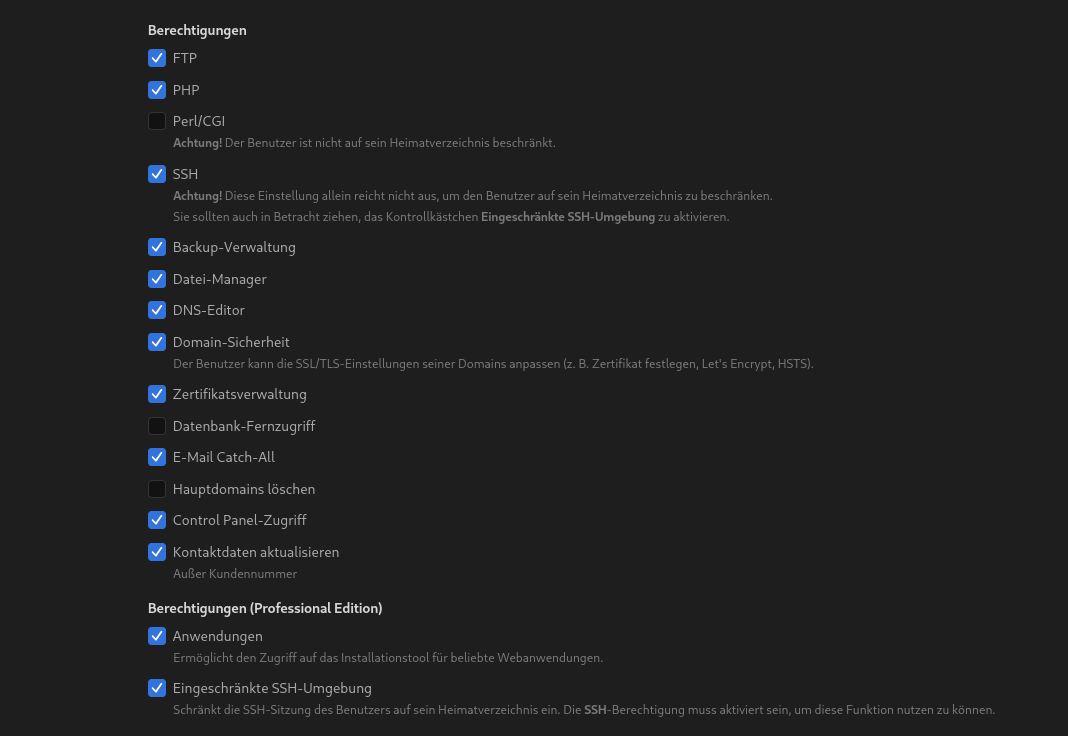 Berechtigungen

FTP

PHP

Perl/CGI
Achtung! Der Benutzer ist nicht auf sein Heimatverzeichnis beschränkt.

SSH
Achtung! Diese Einstellung allein reicht nicht aus, um den Benutzer auf sein Heimatverzeichnis zu beschränken.
Sie sollten auch in Betracht ziehen, das Kontrollkästchen Eingeschränkte SSH-Umgebung zu aktivieren.

Backup-Verwaltung

Datei-Manager

DNS-Editor

Domain-Sicherheit
Der Benutzer kann die SSL/TLS-Einstellungen seiner Domains anpassen (z. B. Zertifikat festlegen, Let's Encrypt, HSTS).

Zertifikatsverwaltung

Datenbank-Fernzugriff

E-Mail Catch-All

Hauptdomains löschen

Control Panel-Zugriff

Kontaktdaten aktualisieren
Außer Kundennummer

Berechtigungen (Professional Edition)

Anwendungen
Ermöglicht den Zugriff auf das Installationstool für beliebte Webanwendungen.

Eingeschränkte SSH-Umgebung
Schränkt die SSH-Sitzung des Benutzers auf sein Heimatverzeichnis ein. Die SSH-Berechtigung muss aktiviert sein, um diese Funktion nutzen zu können.